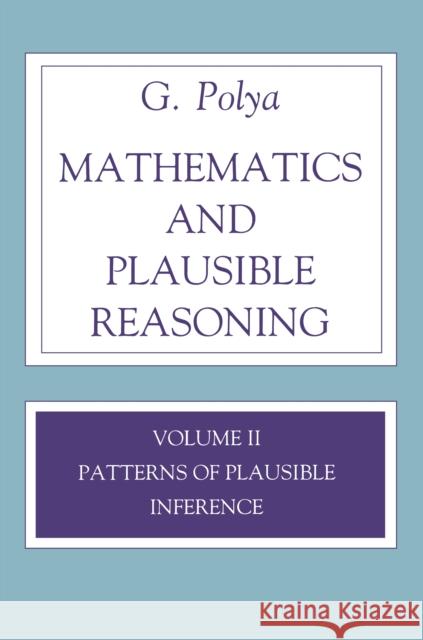 G. Polya

MATHEMATICS AND PLAUSIBLE REASONING

VOLUME II
PATTERNS OF PLAUSIBLE INFERENCE